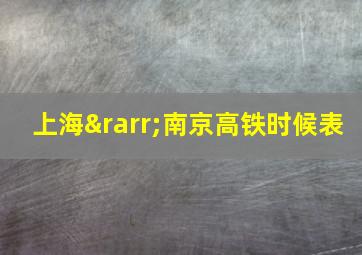 上海&rarr;南京高铁时候表